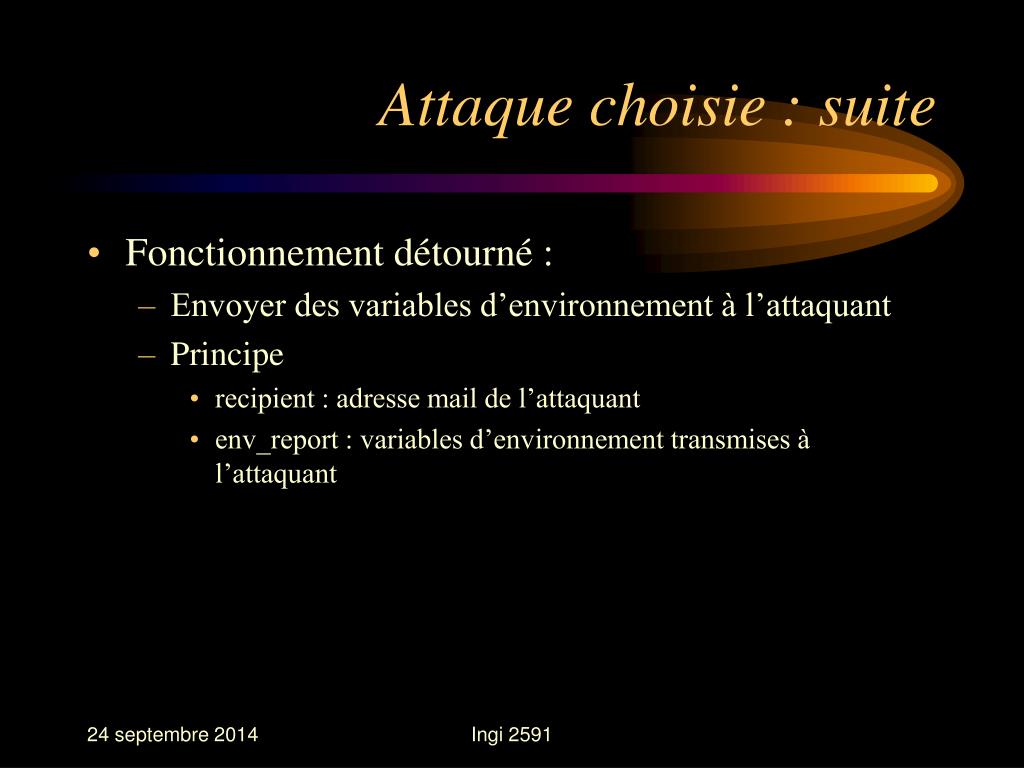 Attaque choisie : suite

• Fonctionnement détourné :
– Envoyer des variables d’environnement à l’attaquant
– Principe
• recipient : adresse mail de l’attaquant
• env_report : variables d’environnement transmises à l’attaquant

24 septembre 2014

Ingi 2591